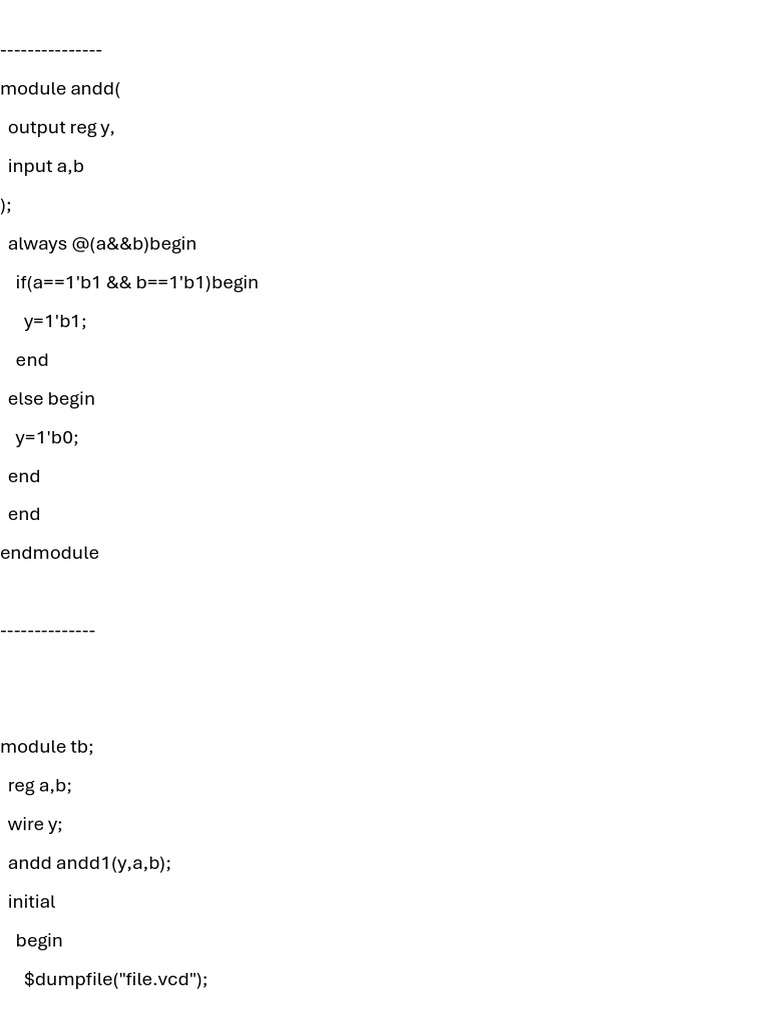 ---------------

module andd(

output reg y,

input a,b

);

always @(a&&b)begin

if(a==1'b1 && b==1'b1)begin

y=1'b1;

end

else begin

y=1'b0;

end

end

endmodule

--------------

module tb;

reg a,b;

wire y;

andd andd1(y,a,b);

initial

begin

$dumpfile("file.vcd");